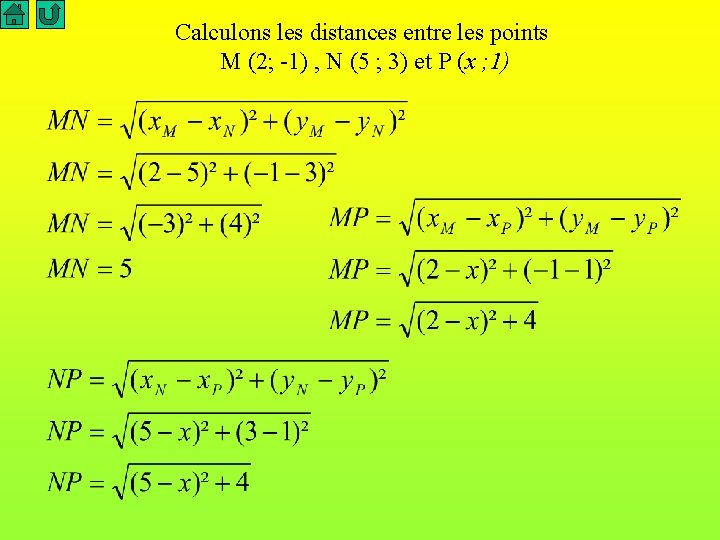 Calculons les distances entre les points
M (2; -1) , N (5 ; 3) et P (x ;1)

$MN = \sqrt{(x_M - x_N)^2 + (y_M - y_N)^2}$

$MN = \sqrt{(2-5)^2 + (-1-3)^2}$

$MN = \sqrt{(-3)^2 + (4)^2}$

$MN = 5$

$MP = \sqrt{(x_M - x_P)^2 + (y_M - y_P)^2}$

$MP = \sqrt{(2-x)^2 + (-1-1)^2}$

$MP = \sqrt{(2-x)^2 + 4}$

$NP = \sqrt{(x_N - x_P)^2 + (y_N - y_P)^2}$

$NP = \sqrt{(5-x)^2 + (3-1)^2}$

$NP = \sqrt{(5-x)^2 + 4}$